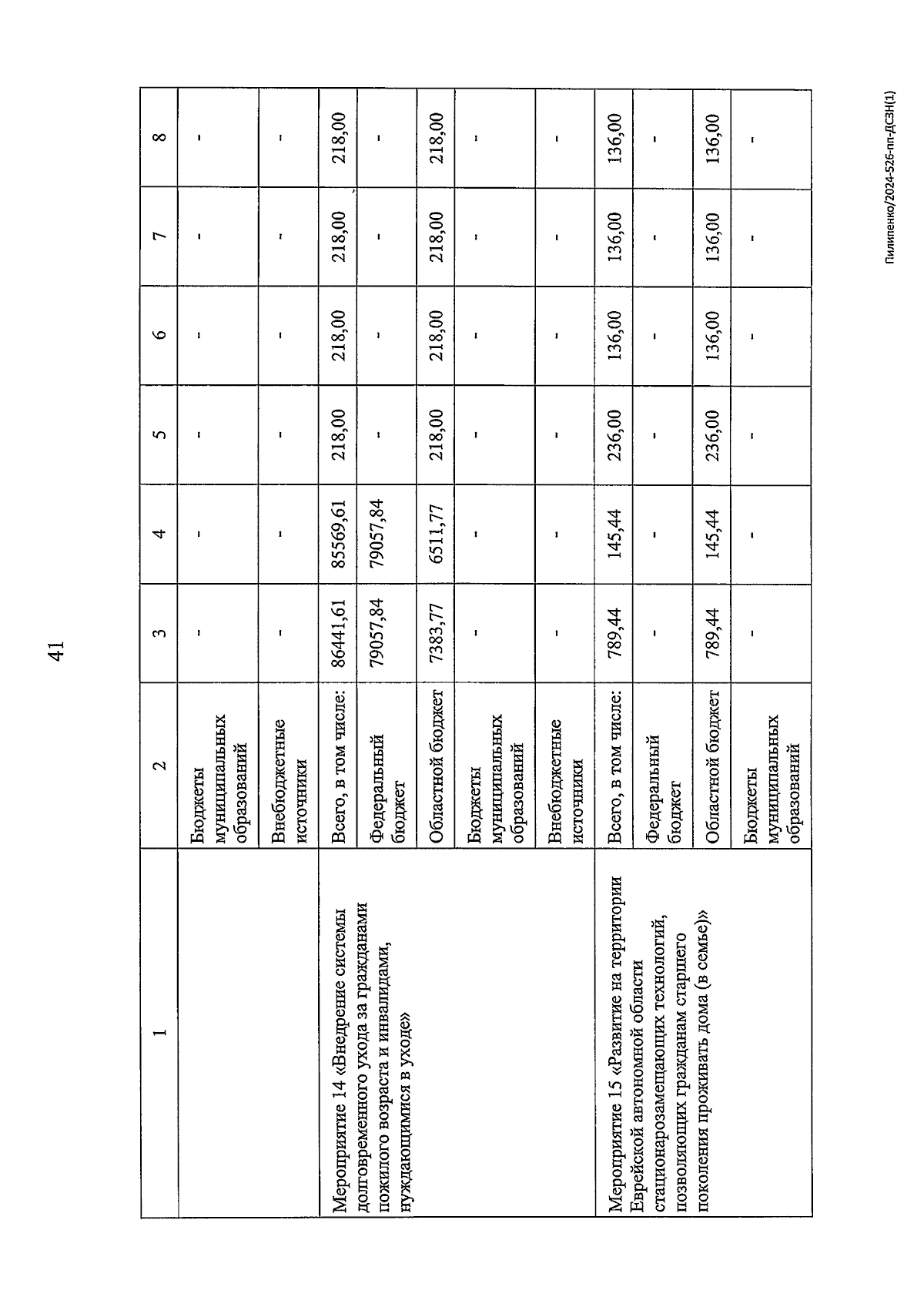 41

| 1 | 2 | 3 | 4 | 5 | 6 | 7 | 8 |
|---|---|---|---|---|---|---|---|
| | Бюджеты муниципальных образований | - | - | - | - | - | - |
| | Внебюджетные источники | - | - | - | - | - | - |
| Мероприятие 14 «Внедрение системы долговременного ухода за гражданами пожилого возраста и инвалидами, нуждающимися в уходе» | Всего, в том числе: | 86441,61 | 85569,61 | 218,00 | 218,00 | 218,00 | 218,00 |
| | Федеральный бюджет | 79057,84 | 79057,84 | - | - | - | - |
| | Областной бюджет | 7383,77 | 6511,77 | 218,00 | 218,00 | 218,00 | 218,00 |
| | Бюджеты муниципальных образований | - | - | - | - | - | - |
| | Внебюджетные источники | - | - | - | - | - | - |
| Мероприятие 15 «Развитие на территории Еврейской автономной области стационарозамещающих технологий, позволяющих гражданам старшего поколения проживать дома (в семье)» | Всего, в том числе: | 789,44 | 145,44 | 236,00 | 136,00 | 136,00 | 136,00 |
| | Федеральный бюджет | - | - | - | - | - | - |
| | Областной бюджет | 789,44 | 145,44 | 236,00 | 136,00 | 136,00 | 136,00 |
| | Бюджеты муниципальных образований | - | - | - | - | - | - |

Пилипенко/2024-526-пп-ДСЗН(1)